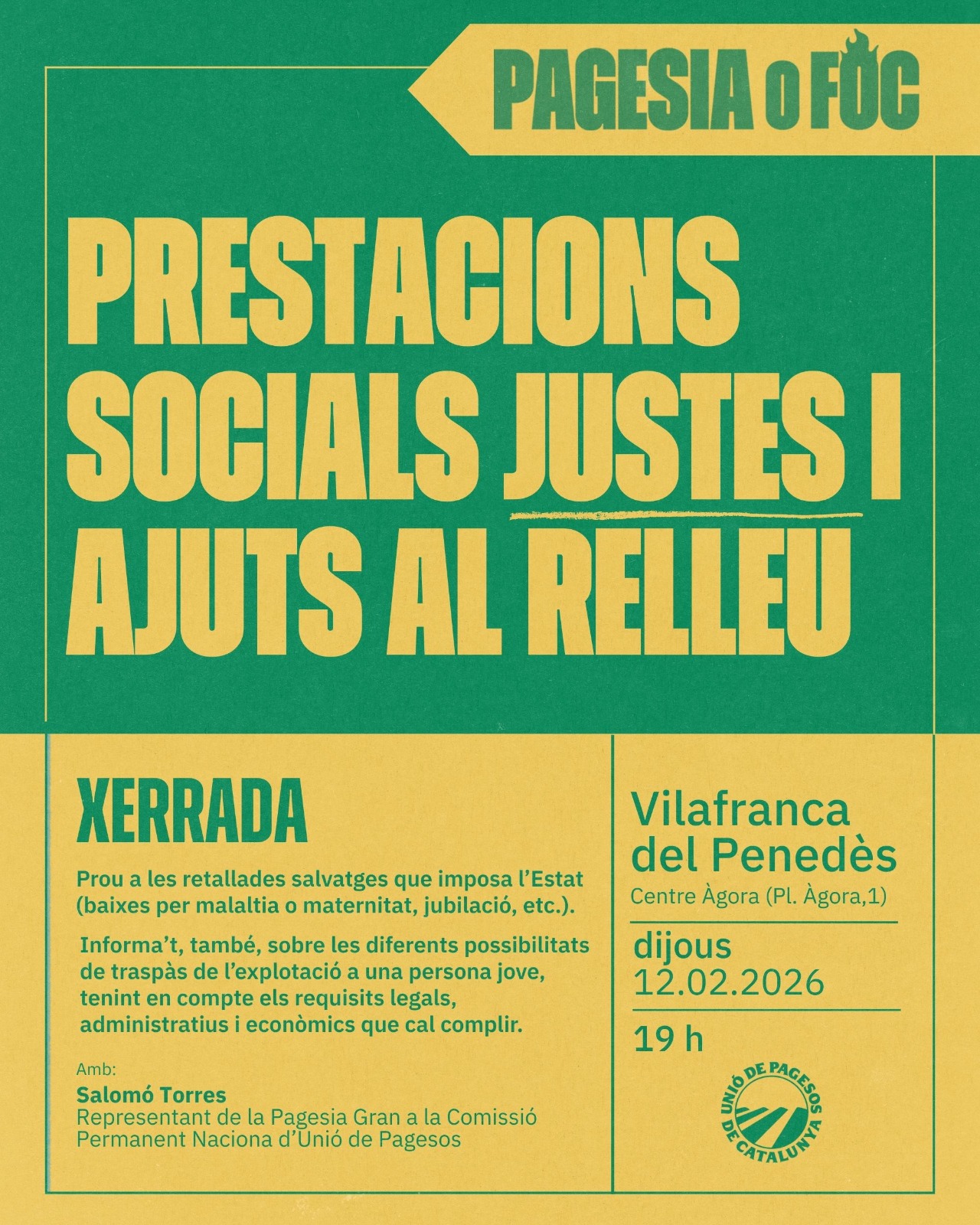 PAGESIA O FOC

PRESTACIONS SOCIALS JUSTES I AJUTS AL RELLEU

XERRADA

Prou a les retallades salvatges que imposa l'Estat (baixes per malaltia o maternitat, jubilació, etc.).

Informa't, també, sobre les diferents possibilitats de traspàs de l'explotació a una persona jove, tenint en compte els requisits legals, administratius i econòmics que cal complir.

Amb:
Salomó Torres
Representant de la Pagesia Gran a la Comissió Permanent Naciona d'Unió de Pagesos

Vilafranca del Penedès
Centre Àgora (Pl. Àgora,1)

dijous
12.02.2026

19 h

UNIÓ DE PAGESOS DE CATALUNYA